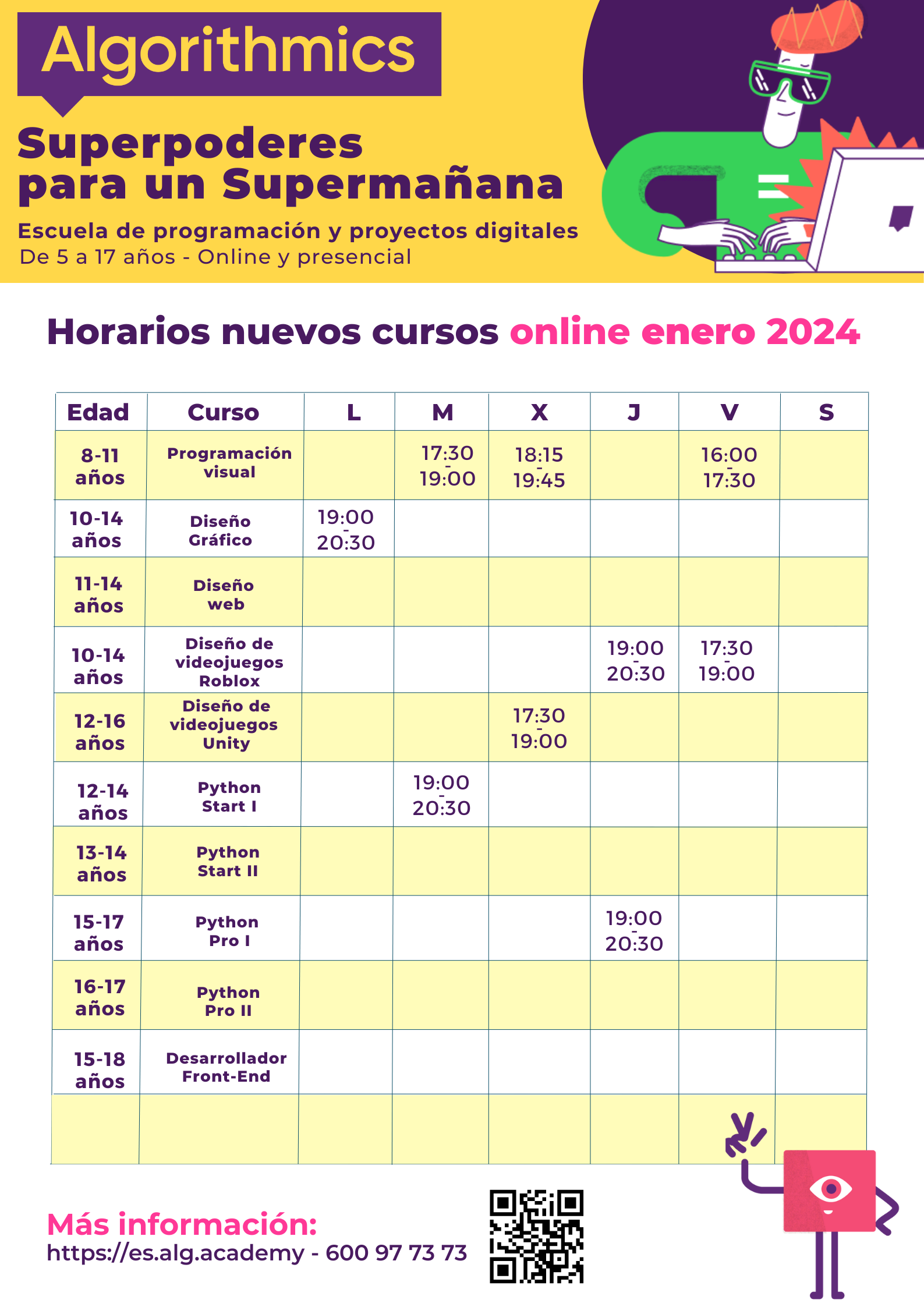 Algorithmics

Superpoderes para un Supermañana

Escuela de programación y proyectos digitales
De 5 a 17 años - Online y presencial

Horarios nuevos cursos online enero 2024

| Edad | Curso | L | M | X | J | V | S |
|---|---|---|---|---|---|---|---|
| 8-11 años | Programación visual | | 17:30 - 19:00 | 18:15 - 19:45 | | 16:00 - 17:30 | |
| 10-14 años | Diseño Gráfico | 19:00 - 20:30 | | | | | |
| 11-14 años | Diseño web | | | | | | |
| 10-14 años | Diseño de videojuegos Roblox | | | | 19:00 - 20:30 | 17:30 - 19:00 | |
| 12-16 años | Diseño de videojuegos Unity | | | 17:30 - 19:00 | | | |
| 12-14 años | Python Start I | | 19:00 - 20:30 | | | | |
| 13-14 años | Python Start II | | | | | | |
| 15-17 años | Python Pro I | | | | 19:00 - 20:30 | | |
| 16-17 años | Python Pro II | | | | | | |
| 15-18 años | Desarrollador Front-End | | | | | | |
| | | | | | | | |

Más información:
https://es.alg.academy - 600 97 73 73